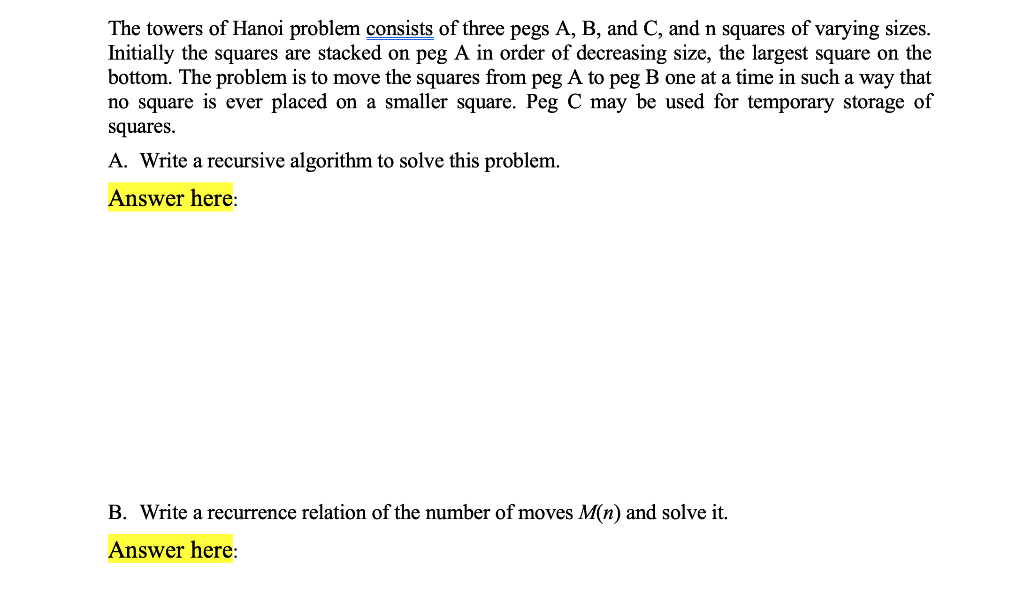 The towers of Hanoi problem consists of three pegs A, B, and C, and n squares of varying sizes. Initially the squares are stacked on peg A in order of decreasing size, the largest square on the bottom. The problem is to move the squares from peg A to peg B one at a time in such a way that no square is ever placed on a smaller square. Peg C may be used for temporary storage of squares.

A. Write a recursive algorithm to solve this problem.

Answer here:

B. Write a recurrence relation of the number of moves $M(n)$ and solve it.

Answer here: